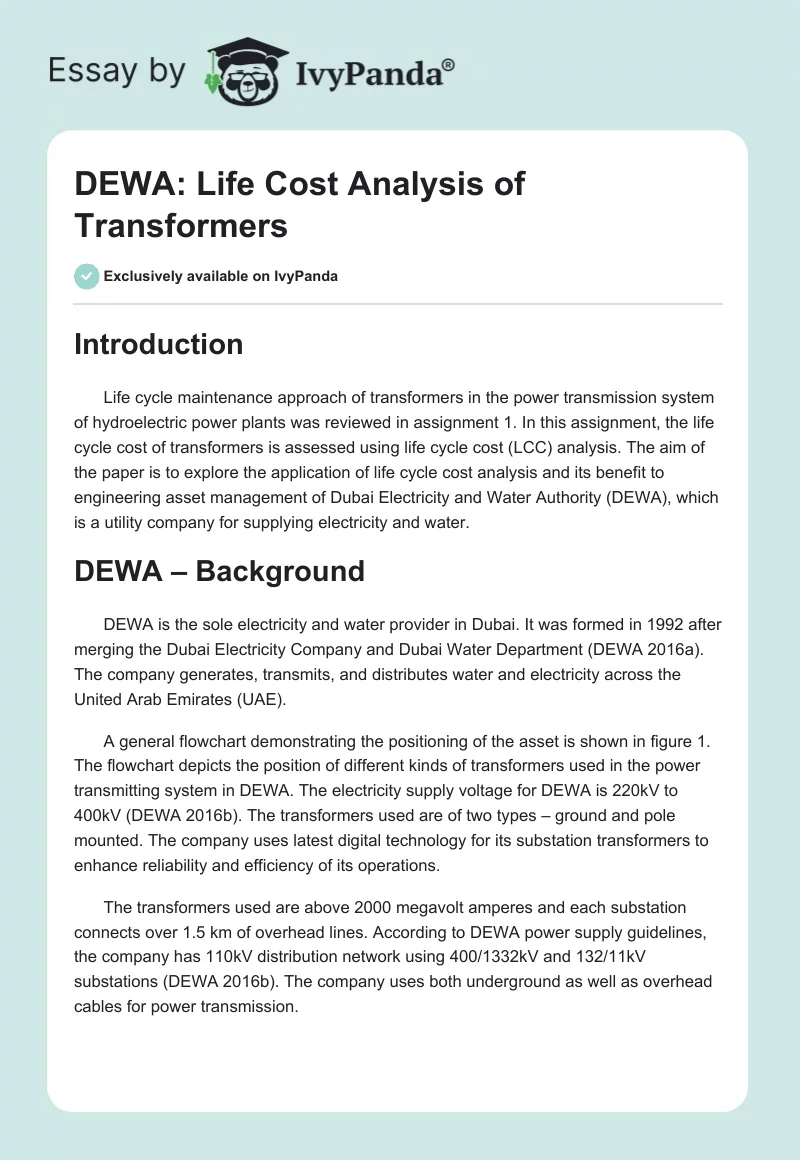 Essay by IvyPanda®

DEWA: Life Cost Analysis of Transformers

Exclusively available on IvyPanda

Introduction

Life cycle maintenance approach of transformers in the power transmission system of hydroelectric power plants was reviewed in assignment 1. In this assignment, the life cycle cost of transformers is assessed using life cycle cost (LCC) analysis. The aim of the paper is to explore the application of life cycle cost analysis and its benefit to engineering asset management of Dubai Electricity and Water Authority (DEWA), which is a utility company for supplying electricity and water.

DEWA – Background

DEWA is the sole electricity and water provider in Dubai. It was formed in 1992 after merging the Dubai Electricity Company and Dubai Water Department (DEWA 2016a). The company generates, transmits, and distributes water and electricity across the United Arab Emirates (UAE).

A general flowchart demonstrating the positioning of the asset is shown in figure 1. The flowchart depicts the position of different kinds of transformers used in the power transmitting system in DEWA. The electricity supply voltage for DEWA is 220kV to 400kV (DEWA 2016b). The transformers used are of two types – ground and pole mounted. The company uses latest digital technology for its substation transformers to enhance reliability and efficiency of its operations.

The transformers used are above 2000 megavolt amperes and each substation connects over 1.5 km of overhead lines. According to DEWA power supply guidelines, the company has 110kV distribution network using 400/1332kV and 132/11kV substations (DEWA 2016b). The company uses both underground as well as overhead cables for power transmission.